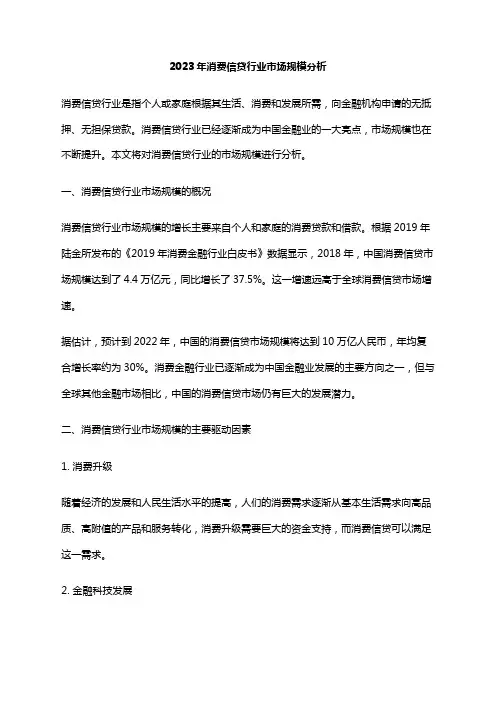 2023年消费信贷行业市场规模分析

消费信贷行业是指个人或家庭根据其生活、消费和发展所需，向金融机构申请的无抵押、无担保贷款。消费信贷行业已经逐渐成为中国金融业的一大亮点，市场规模也在不断提升。本文将对消费信贷行业的市场规模进行分析。

一、消费信贷行业市场规模的概况

消费信贷行业市场规模的增长主要来自个人和家庭的消费贷款和借款。根据2019年陆金所发布的《2019年消费金融行业白皮书》数据显示，2018年，中国消费信贷市场规模达到了4.4万亿元，同比增长了37.5%。这一增速远高于全球消费信贷市场增速。

据估计，预计到2022年，中国的消费信贷市场规模将达到10万亿人民币，年均复合增长率约为30%。消费金融行业已逐渐成为中国金融业发展的主要方向之一，但与全球其他金融市场相比，中国的消费信贷市场仍有巨大的发展潜力。

二、消费信贷行业市场规模的主要驱动因素

1. 消费升级

随着经济的发展和人民生活水平的提高，人们的消费需求逐渐从基本生活需求向高品质、高附值的产品和服务转化，消费升级需要巨大的资金支持，而消费信贷可以满足这一需求。

2. 金融科技发展